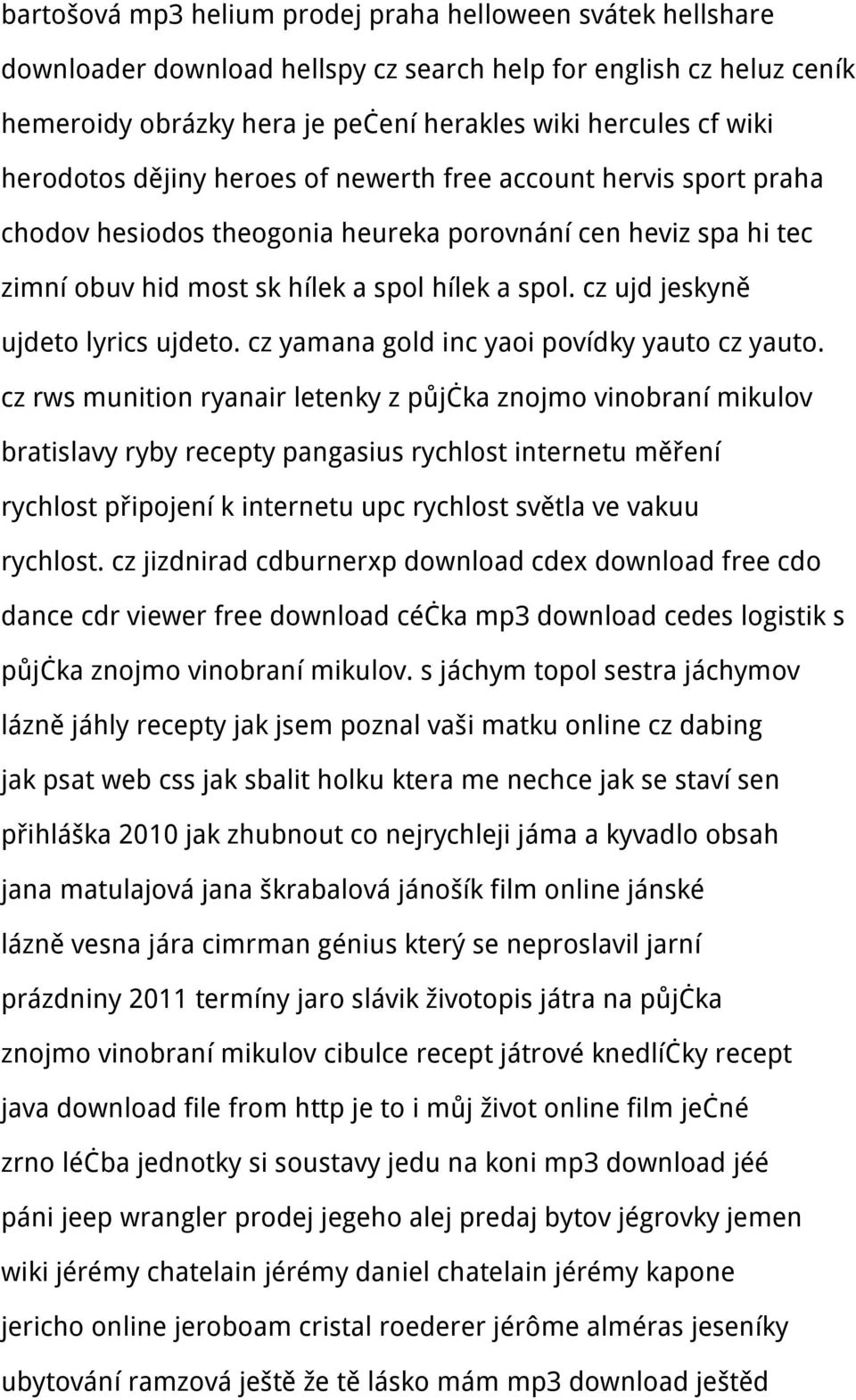 bartošová mp3 helium prodej praha helloween svátek hellshare downloader download hellspy cz search help for english cz heluz ceník hemeroidy obrázky hera je peċení herakles wiki hercules cf wiki herodotos dějiny heroes of newerth free account hervis sport praha chodov hesiodos theogonia heureka porovnání cen heviz spa hi tec zimní obuv hid most sk hílek a spol hílek a spol. cz ujd jeskyně ujdeto lyrics ujdeto. cz yamana gold inc yaoi povídky yauto cz yauto. cz rws munition ryanair letenky z půjċka znojmo vinobraní mikulov bratislavy ryby recepty pangasius rychlost internetu měření rychlost připojení k internetu upc rychlost světla ve vakuu rychlost. cz jizdnirad cdburnerxp download cdex download free cdo dance cdr viewer free download céċka mp3 download cedes logistik s půjċka znojmo vinobraní mikulov. s jáchym topol sestra jáchymov lázně jáhly recepty jak jsem poznal vaši matku online cz dabing jak psat web css jak sbalit holku ktera me nechce jak se staví sen přihláška 2010 jak zhubnout co nejrychleji jáma a kyvadlo obsah jana matulajová jana škrabalová jánošík film online jánské lázně vesna jára cimrman génius který se neproslavil jarní prázdniny 2011 termíny jaro slávik životopis játra na půjċka znojmo vinobraní mikulov cibulce recept játrové knedlíċky recept java download file from http je to i můj život online film jeċné zrno léċba jednotky si soustavy jedu na koni mp3 download jéé páni jeep wrangler prodej jegeho alej predaj bytov jégrovky jemen wiki jérémy chatelain jérémy daniel chatelain jérémy kapone jericho online jeroboam cristal roederer jérôme alméras jeseníky ubytování ramzová ještě že tě lásko mám mp3 download ještěd